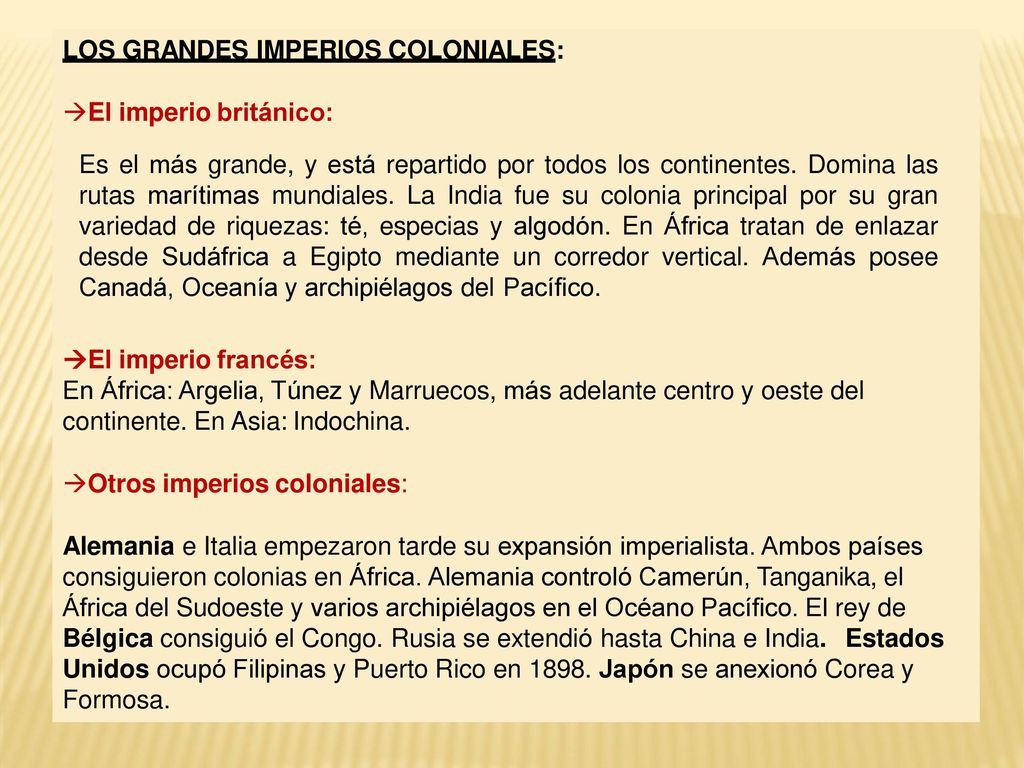 LOS GRANDES IMPERIOS COLONIALES:

→El imperio británico:

Es el más grande, y está repartido por todos los continentes. Domina las rutas marítimas mundiales. La India fue su colonia principal por su gran variedad de riquezas: té, especias y algodón. En África tratan de enlazar desde Sudáfrica a Egipto mediante un corredor vertical. Además posee Canadá, Oceanía y archipiélagos del Pacífico.

→El imperio francés:
En África: Argelia, Túnez y Marruecos, más adelante centro y oeste del continente. En Asia: Indochina.

→Otros imperios coloniales:

Alemania e Italia empezaron tarde su expansión imperialista. Ambos países consiguieron colonias en África. Alemania controló Camerún, Tanganika, el África del Sudoeste y varios archipiélagos en el Océano Pacífico. El rey de Bélgica consiguió el Congo. Rusia se extendió hasta China e India. Estados Unidos ocupó Filipinas y Puerto Rico en 1898. Japón se anexionó Corea y Formosa.